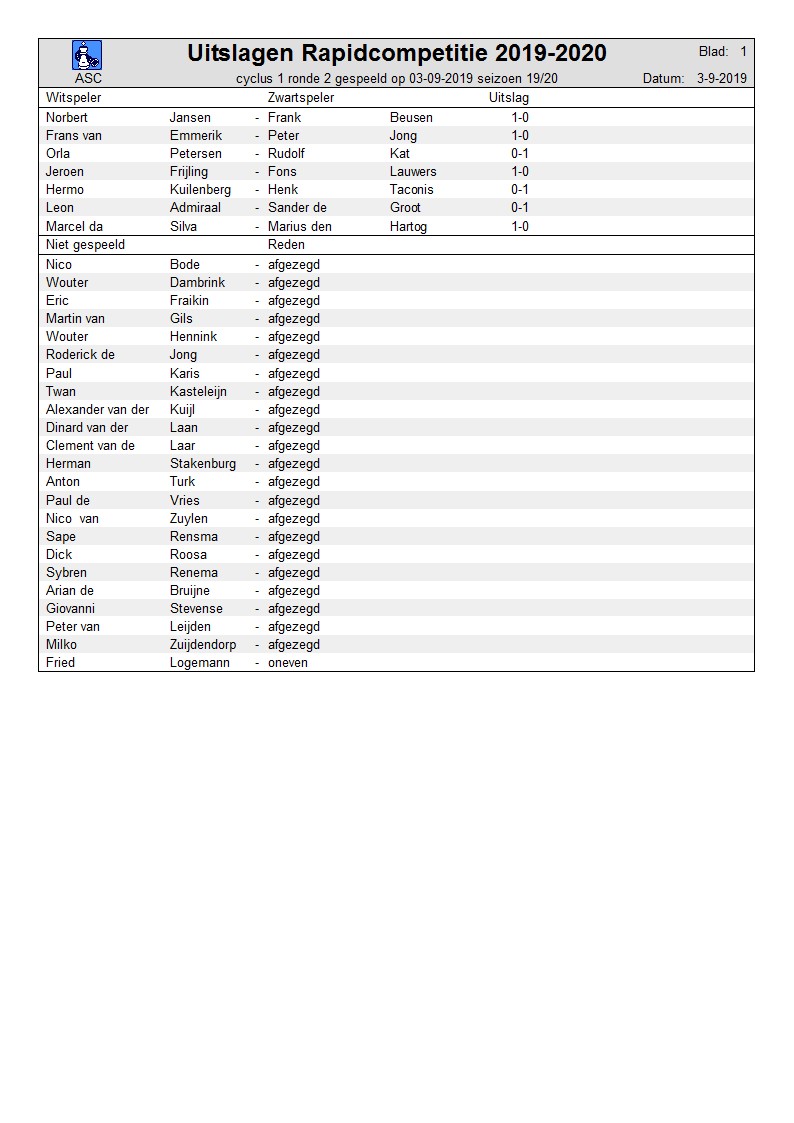 ASC

Uitslagen Rapidcompetitie 2019-2020

Blad: 1

cyclus 1 ronde 2 gespeeld op 03-09-2019 seizoen 19/20

Datum: 3-9-2019

| Witspeler | | | Zwartspeler | | Uitslag |
|---|---|---|---|---|---|
| Norbert | Jansen | - | Frank | Beusen | 1-0 |
| Frans van | Emmerik | - | Peter | Jong | 1-0 |
| Orla | Petersen | - | Rudolf | Kat | 0-1 |
| Jeroen | Frijling | - | Fons | Lauwers | 1-0 |
| Hermo | Kuilenberg | - | Henk | Taconis | 0-1 |
| Leon | Admiraal | - | Sander de | Groot | 0-1 |
| Marcel da | Silva | - | Marius den | Hartog | 1-0 |

| Niet gespeeld | | | Reden |
|---|---|---|---|
| Nico | Bode | - | afgezegd |
| Wouter | Dambrink | - | afgezegd |
| Eric | Fraikin | - | afgezegd |
| Martin van | Gils | - | afgezegd |
| Wouter | Hennink | - | afgezegd |
| Roderick de | Jong | - | afgezegd |
| Paul | Karis | - | afgezegd |
| Twan | Kasteleijn | - | afgezegd |
| Alexander van der | Kuijl | - | afgezegd |
| Dinard van der | Laan | - | afgezegd |
| Clement van de | Laar | - | afgezegd |
| Herman | Stakenburg | - | afgezegd |
| Anton | Turk | - | afgezegd |
| Paul de | Vries | - | afgezegd |
| Nico van | Zuylen | - | afgezegd |
| Sape | Rensma | - | afgezegd |
| Dick | Roosa | - | afgezegd |
| Sybren | Renema | - | afgezegd |
| Arian de | Bruijne | - | afgezegd |
| Giovanni | Stevense | - | afgezegd |
| Peter van | Leijden | - | afgezegd |
| Milko | Zuijdendorp | - | afgezegd |
| Fried | Logemann | - | oneven |